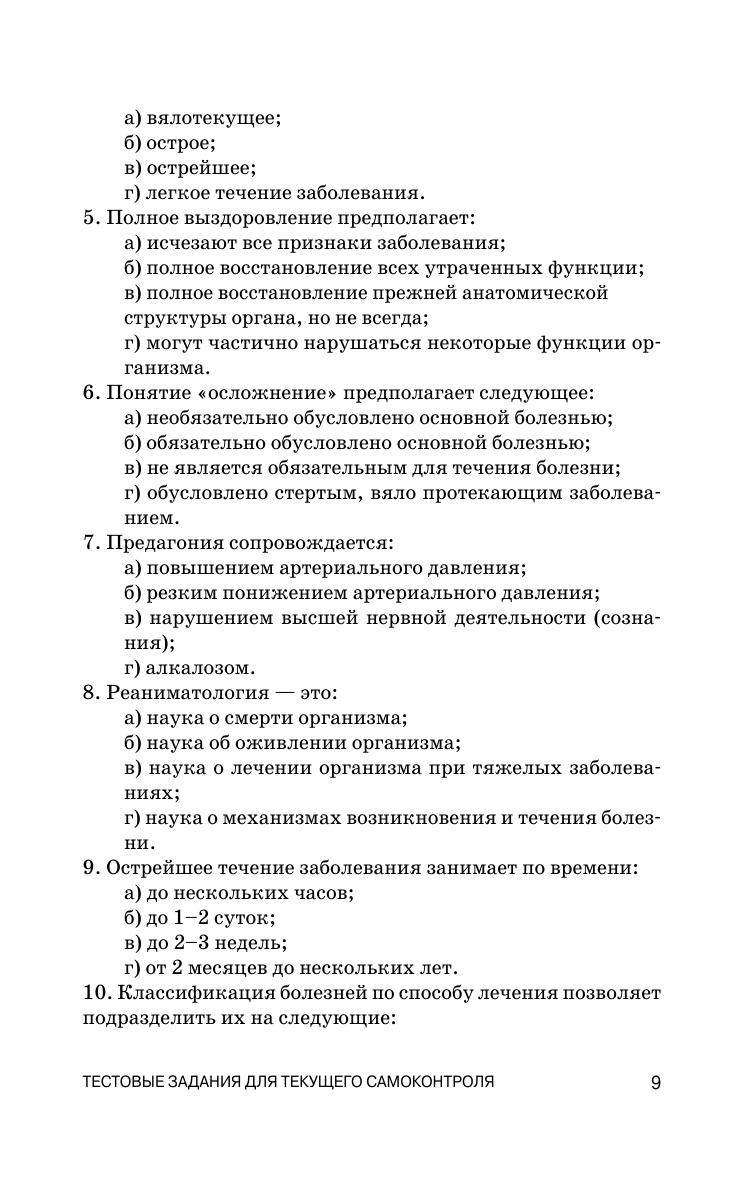 а) вялотекущее;
б) острое;
в) острейшее;
г) легкое течение заболевания.
5. Полное выздоровление предполагает:
а) исчезают все признаки заболевания;
б) полное восстановление всех утраченных функции;
в) полное восстановление прежней анатомической структуры органа, но не всегда;
г) могут частично нарушаться некоторые функции организма.
6. Понятие «осложнение» предполагает следующее:
а) необязательно обусловлено основной болезнью;
б) обязательно обусловлено основной болезнью;
в) не является обязательным для течения болезни;
г) обусловлено стертым, вяло протекающим заболеванием.
7. Предагония сопровождается:
а) повышением артериального давления;
б) резким понижением артериального давления;
в) нарушением высшей нервной деятельности (сознания);
г) алкалозом.
8. Реаниматология — это:
а) наука о смерти организма;
б) наука об оживлении организма;
в) наука о лечении организма при тяжелых заболеваниях;
г) наука о механизмах возникновения и течения болезни.
9. Острейшее течение заболевания занимает по времени:
а) до нескольких часов;
б) до 1–2 суток;
в) до 2–3 недель;
г) от 2 месяцев до нескольких лет.
10. Классификация болезней по способу лечения позволяет подразделить их на следующие:

ТЕСТОВЫЕ ЗАДАНИЯ ДЛЯ ТЕКУЩЕГО САМОКОНТРОЛЯ 9